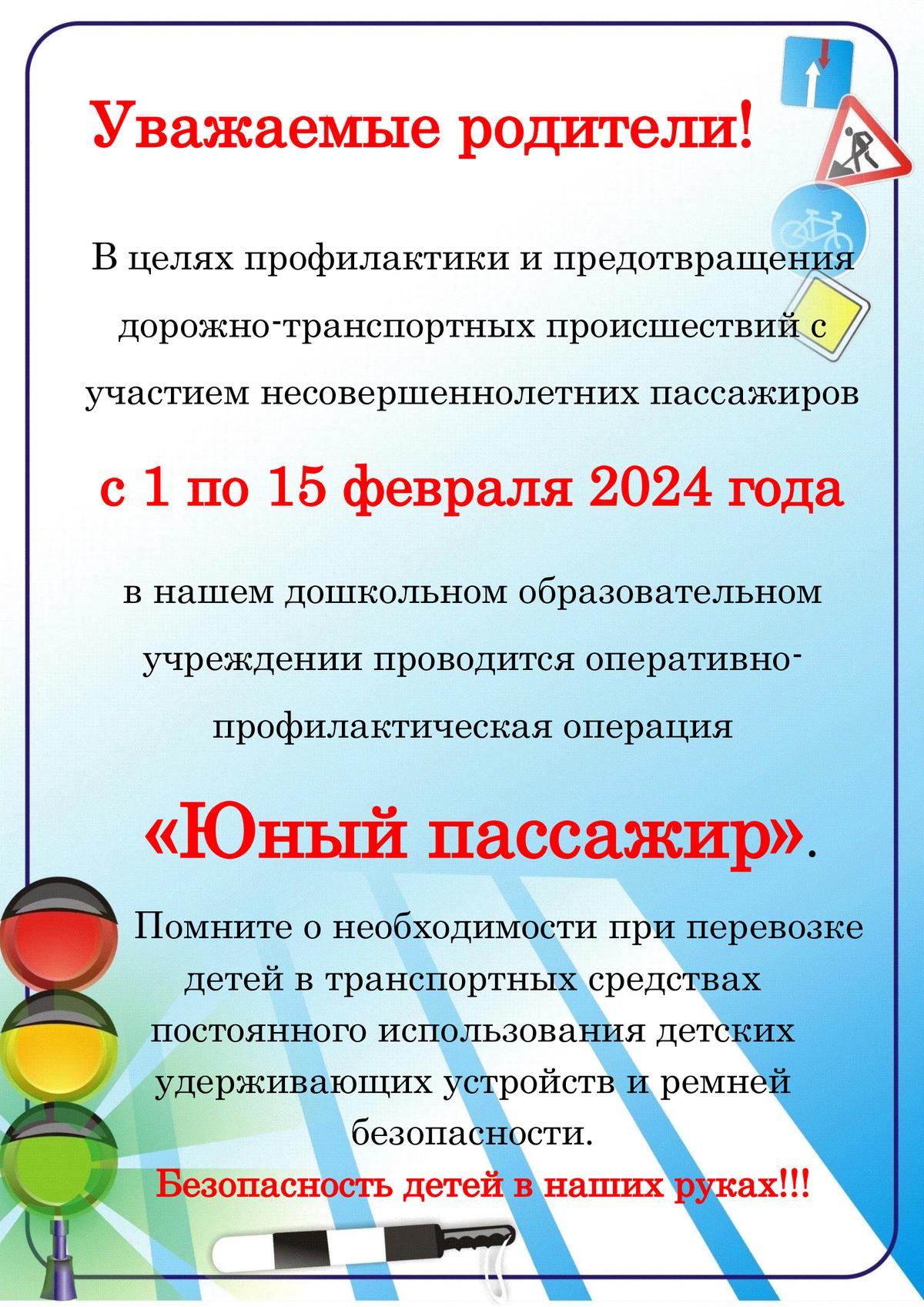 Уважаемые родители!

В целях профилактики и предотвращения дорожно-транспортных происшествий с участием несовершеннолетних пассажиров

с 1 по 15 февраля 2024 года

в нашем дошкольном образовательном учреждении проводится оперативно-профилактическая операция

«Юный пассажир».

Помните о необходимости при перевозке детей в транспортных средствах постоянного использования детских удерживающих устройств и ремней безопасности.

Безопасность детей в наших руках!!!